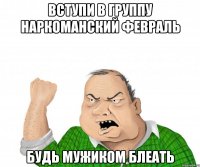 ВСТУПИ В ГРУППУ
НАРКОМАНСКИЙ ФЕВРАЛЬ

БУДЬ МУЖИКОМ БЛЕАТЬ